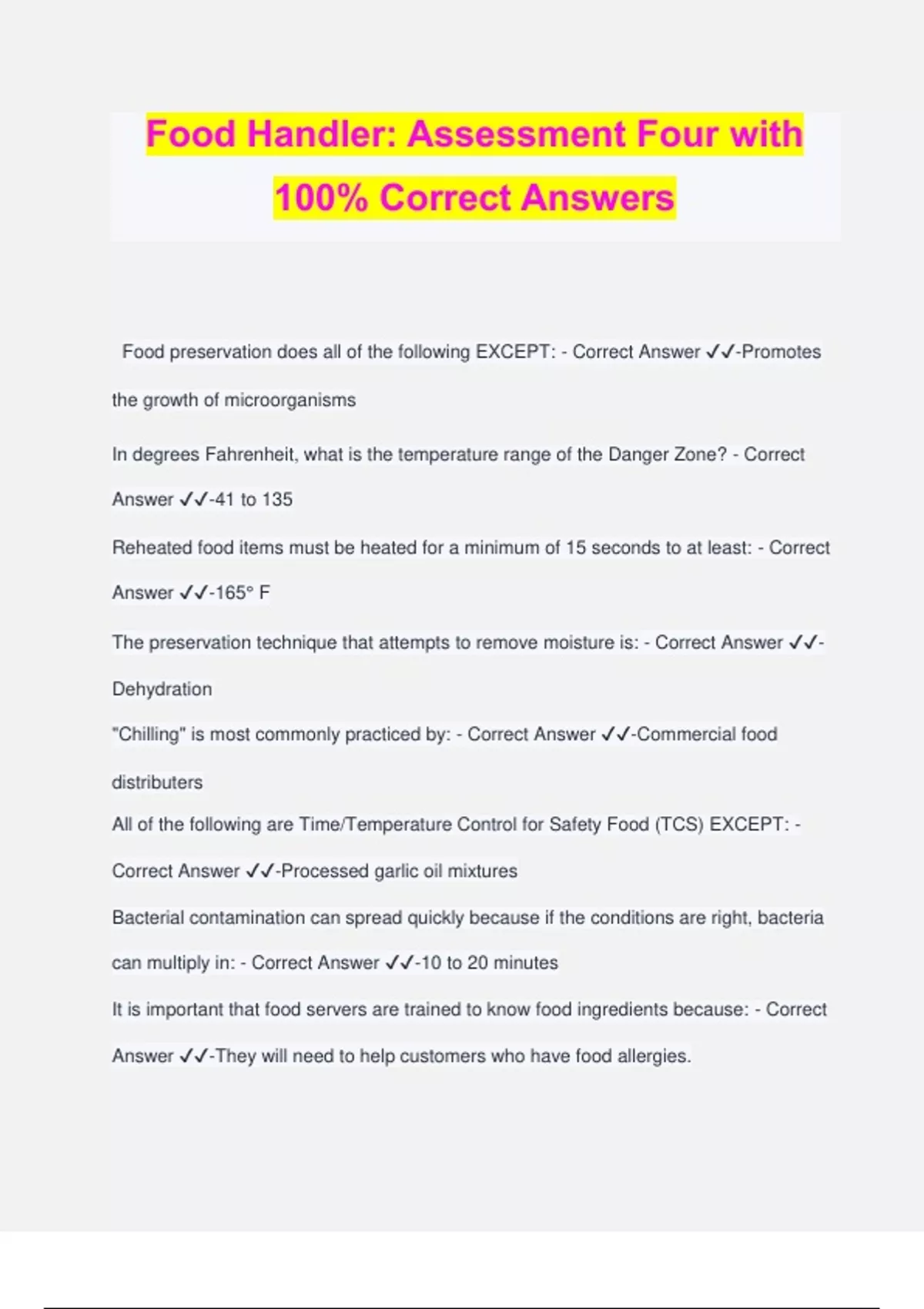 Food Handler: Assessment Four with 100% Correct Answers

Food preservation does all of the following EXCEPT: - Correct Answer ✓✓-Promotes the growth of microorganisms

In degrees Fahrenheit, what is the temperature range of the Danger Zone? - Correct Answer ✓✓-41 to 135

Reheated food items must be heated for a minimum of 15 seconds to at least: - Correct Answer ✓✓-165° F

The preservation technique that attempts to remove moisture is: - Correct Answer ✓✓-Dehydration

"Chilling" is most commonly practiced by: - Correct Answer ✓✓-Commercial food distributers

All of the following are Time/Temperature Control for Safety Food (TCS) EXCEPT: - Correct Answer ✓✓-Processed garlic oil mixtures

Bacterial contamination can spread quickly because if the conditions are right, bacteria can multiply in: - Correct Answer ✓✓-10 to 20 minutes

It is important that food servers are trained to know food ingredients because: - Correct Answer ✓✓-They will need to help customers who have food allergies.